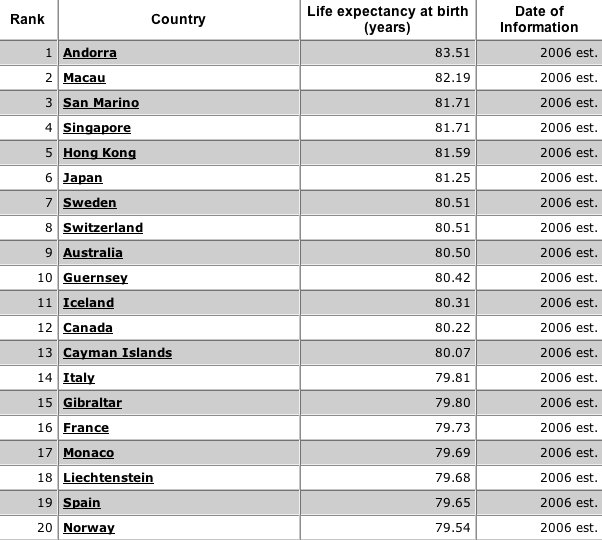 | Rank | Country | Life expectancy at birth (years) | Date of Information |
|---|---|---|---|
| 1 | Andorra | 83.51 | 2006 est. |
| 2 | Macau | 82.19 | 2006 est. |
| 3 | San Marino | 81.71 | 2006 est. |
| 4 | Singapore | 81.71 | 2006 est. |
| 5 | Hong Kong | 81.59 | 2006 est. |
| 6 | Japan | 81.25 | 2006 est. |
| 7 | Sweden | 80.51 | 2006 est. |
| 8 | Switzerland | 80.51 | 2006 est. |
| 9 | Australia | 80.50 | 2006 est. |
| 10 | Guernsey | 80.42 | 2006 est. |
| 11 | Iceland | 80.31 | 2006 est. |
| 12 | Canada | 80.22 | 2006 est. |
| 13 | Cayman Islands | 80.07 | 2006 est. |
| 14 | Italy | 79.81 | 2006 est. |
| 15 | Gibraltar | 79.80 | 2006 est. |
| 16 | France | 79.73 | 2006 est. |
| 17 | Monaco | 79.69 | 2006 est. |
| 18 | Liechtenstein | 79.68 | 2006 est. |
| 19 | Spain | 79.65 | 2006 est. |
| 20 | Norway | 79.54 | 2006 est. |